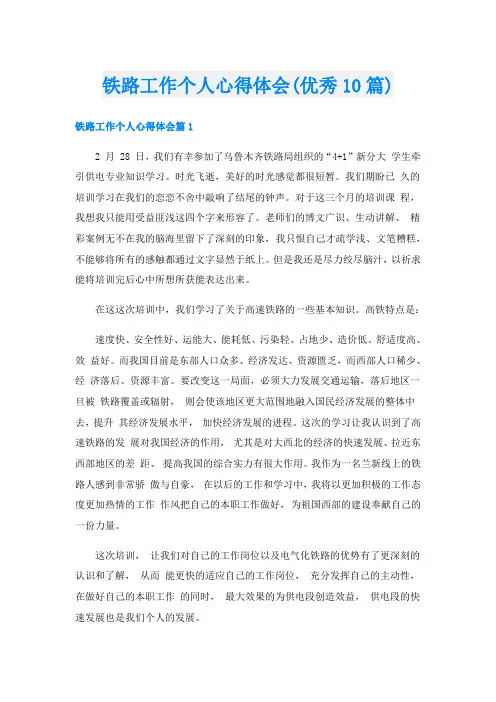 铁路工作个人心得体会(优秀10篇)

铁路工作个人心得体会篇1

2 月 28 日，我们有幸参加了乌鲁木齐铁路局组织的“4+1”新分大 学生牵引供电专业知识学习。时光飞逝，美好的时光感觉都很短暂。我们期盼已 久的培训学习在我们的恋恋不舍中敲响了结尾的钟声。对于这三个月的培训课 程，我想我只能用受益匪浅这四个字来形容了。老师们的博文广识、生动讲解、 精彩案例无不在我的脑海里留下了深刻的印象，我只恨自己才疏学浅、文笔糟糕，不能够将所有的感触都通过文字显然于纸上。但是我还是尽力绞尽脑汁，以祈求能将培训完后心中所想所获能表达出来。

在这这次培训中，我们学习了关于高速铁路的一些基本知识。高铁特点是：

速度快、安全性好、运能大、能耗低、污染轻、占地少、造价低、舒适度高、效 益好。而我国目前是东部人口众多、经济发达、资源匮乏，而西部人口稀少、经 济落后、资源丰富。要改变这一局面，必须大力发展交通运输，落后地区一旦被 铁路覆盖或辐射， 则会使该地区更大范围地融入国民经济发展的整体中去，提升 其经济发展水平， 加快经济发展的进程。这次的学习让我认识到了高速铁路的发 展对我国经济的作用， 尤其是对大西北的经济的快速发展、拉近东西部地区的差 距、 提高我国的综合实力有很大作用。我作为一名兰新线上的铁路人感到非常骄 傲与自豪， 在以后的工作和学习中，我将以更加积极的工作态度更加热情的工作 作风把自己的本职工作做好， 为祖国西部的建设奉献自己的一份力量。

这次培训， 让我们对自己的工作岗位以及电气化铁路的优势有了更深刻的认识和了解， 从而 能更快的适应自己的工作岗位， 充分发挥自己的主动性，在做好自己的本职工作 的同时， 最大效果的为供电段创造效益， 供电段的快速发展也是我们个人的发展。